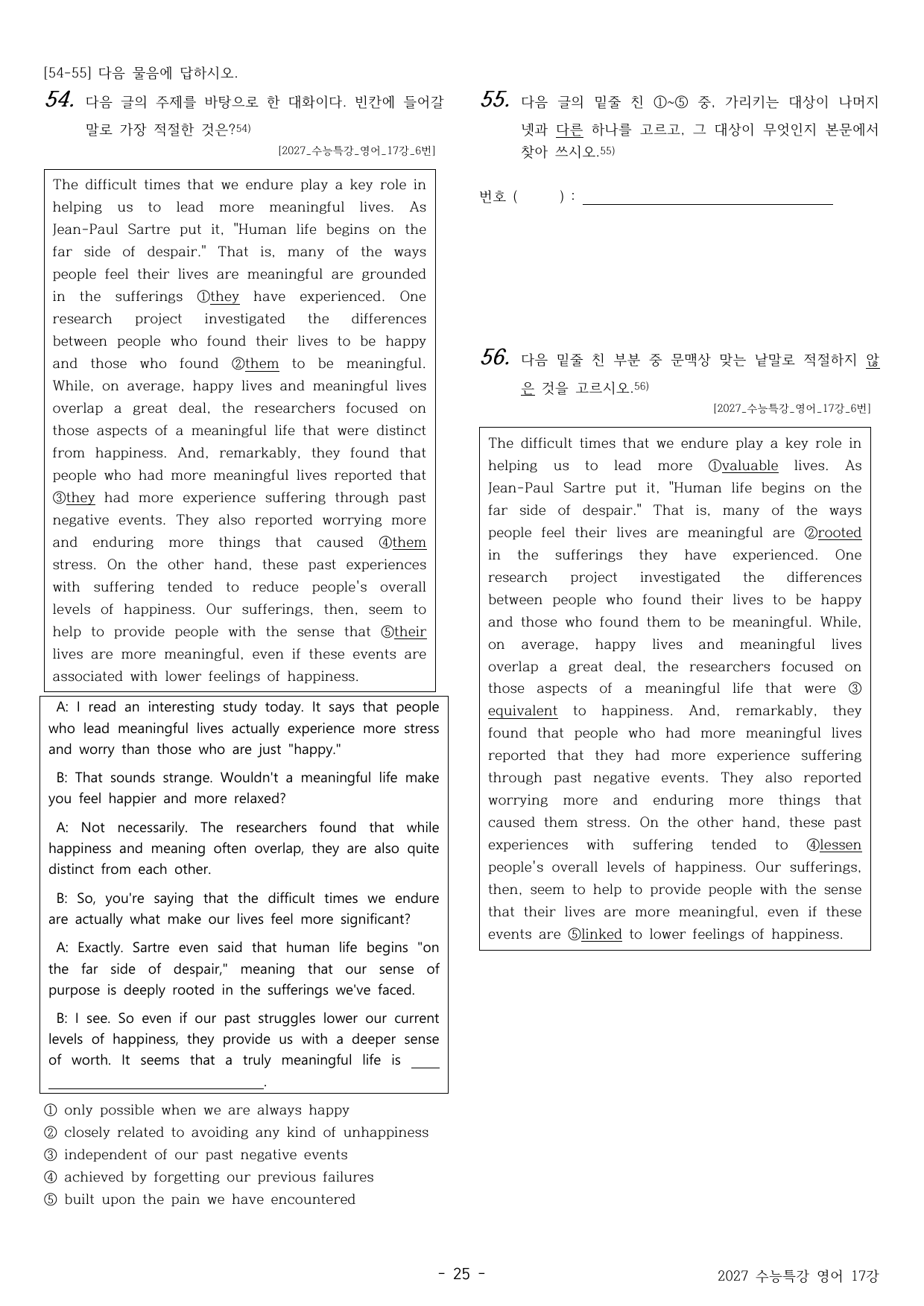 [54-55] 다음 물음에 답하시오.

54. 다음 글의 주제를 바탕으로 한 대화이다. 빈칸에 들어갈 말로 가장 적절한 것은?$^{54)}$

[2027_수능특강_영어_17강_6번]

The difficult times that we endure play a key role in helping us to lead more meaningful lives. As Jean-Paul Sartre put it, "Human life begins on the far side of despair." That is, many of the ways people feel their lives are meaningful are grounded in the sufferings ①they have experienced. One research project investigated the differences between people who found their lives to be happy and those who found ②them to be meaningful. While, on average, happy lives and meaningful lives overlap a great deal, the researchers focused on those aspects of a meaningful life that were distinct from happiness. And, remarkably, they found that people who had more meaningful lives reported that ③they had more experience suffering through past negative events. They also reported worrying more and enduring more things that caused ④them stress. On the other hand, these past experiences with suffering tended to reduce people's overall levels of happiness. Our sufferings, then, seem to help to provide people with the sense that ⑤their lives are more meaningful, even if these events are associated with lower feelings of happiness.

A: I read an interesting study today. It says that people who lead meaningful lives actually experience more stress and worry than those who are just "happy."

B: That sounds strange. Wouldn't a meaningful life make you feel happier and more relaxed?

A: Not necessarily. The researchers found that while happiness and meaning often overlap, they are also quite distinct from each other.

B: So, you're saying that the difficult times we endure are actually what make our lives feel more significant?

A: Exactly. Sartre even said that human life begins "on the far side of despair," meaning that our sense of purpose is deeply rooted in the sufferings we've faced.

B: I see. So even if our past struggles lower our current levels of happiness, they provide us with a deeper sense of worth. It seems that a truly meaningful life is ____.

① only possible when we are always happy
② closely related to avoiding any kind of unhappiness
③ independent of our past negative events
④ achieved by forgetting our previous failures
⑤ built upon the pain we have encountered

55. 다음 글의 밑줄 친 ①~⑤ 중, 가리키는 대상이 나머지 넷과 다른 하나를 고르고, 그 대상이 무엇인지 본문에서 찾아 쓰시오.$^{55)}$

번호 (     ) : ____

56. 다음 밑줄 친 부분 중 문맥상 맞는 낱말로 적절하지 않은 것을 고르시오.$^{56)}$

[2027_수능특강_영어_17강_6번]

The difficult times that we endure play a key role in helping us to lead more ①valuable lives. As Jean-Paul Sartre put it, "Human life begins on the far side of despair." That is, many of the ways people feel their lives are meaningful are ②rooted in the sufferings they have experienced. One research project investigated the differences between people who found their lives to be happy and those who found them to be meaningful. While, on average, happy lives and meaningful lives overlap a great deal, the researchers focused on those aspects of a meaningful life that were ③equivalent to happiness. And, remarkably, they found that people who had more meaningful lives reported that they had more experience suffering through past negative events. They also reported worrying more and enduring more things that caused them stress. On the other hand, these past experiences with suffering tended to ④lessen people's overall levels of happiness. Our sufferings, then, seem to help to provide people with the sense that their lives are more meaningful, even if these events are ⑤linked to lower feelings of happiness.

- 25 -

2027 수능특강 영어 17강